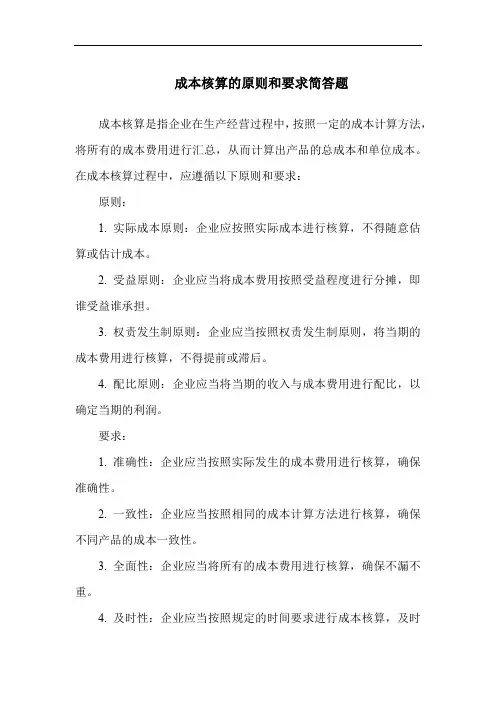 成本核算的原则和要求简答题

成本核算是指企业在生产经营过程中，按照一定的成本计算方法，将所有的成本费用进行汇总，从而计算出产品的总成本和单位成本。在成本核算过程中，应遵循以下原则和要求：

原则：

1. 实际成本原则：企业应按照实际成本进行核算，不得随意估算或估计成本。

2. 受益原则：企业应当将成本费用按照受益程度进行分摊，即谁受益谁承担。

3. 权责发生制原则：企业应当按照权责发生制原则，将当期的成本费用进行核算，不得提前或滞后。

4. 配比原则：企业应当将当期的收入与成本费用进行配比，以确定当期的利润。

要求：

1. 准确性：企业应当按照实际发生的成本费用进行核算，确保准确性。

2. 一致性：企业应当按照相同的成本计算方法进行核算，确保不同产品的成本一致性。

3. 全面性：企业应当将所有的成本费用进行核算，确保不漏不重。

4. 及时性：企业应当按照规定的时间要求进行成本核算，及时